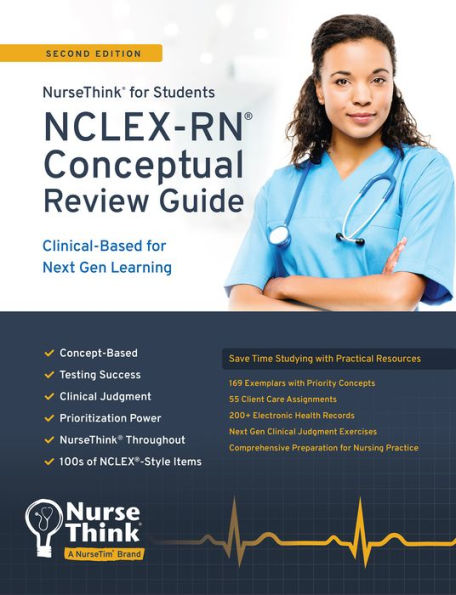 SECOND EDITION

NurseThink® for Students

NCLEX-RN® Conceptual Review Guide

Clinical-Based for Next Gen Learning

✓ Concept-Based
✓ Testing Success
✓ Clinical Judgment
✓ Prioritization Power
✓ NurseThink® Throughout
✓ 100s of NCLEX®-Style Items

Save Time Studying with Practical Resources

169 Exemplars with Priority Concepts
55 Client Care Assignments
200+ Electronic Health Records
Next Gen Clinical Judgment Exercises
Comprehensive Preparation for Nursing Practice

Nurse Think®
A NurseTim® Brand